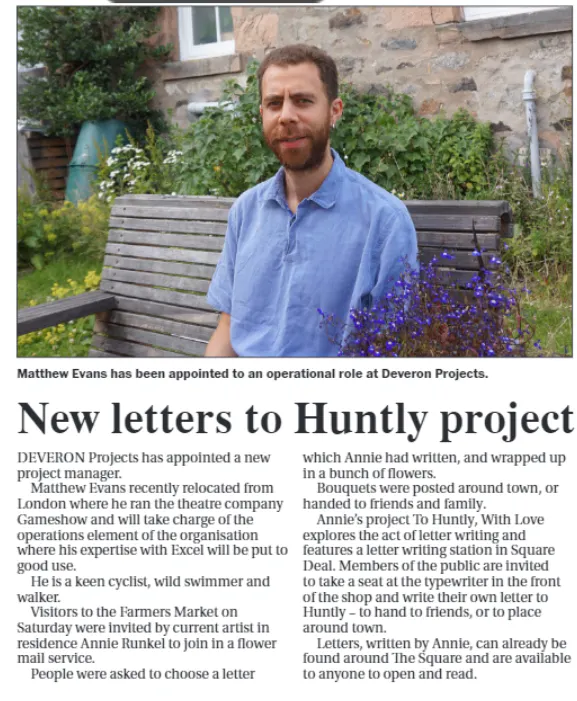 Matthew Evans has been appointed to an operational role at Deveron Projects.

New letters to Huntly project

DEVERON Projects has appointed a new project manager.

Matthew Evans recently relocated from London where he ran the theatre company Gameshow and will take charge of the operations element of the organisation where his expertise with Excel will be put to good use.

He is a keen cyclist, wild swimmer and walker.

Visitors to the Farmers Market on Saturday were invited by current artist in residence Annie Runkel to join in a flower mail service.

People were asked to choose a letter which Annie had written, and wrapped up in a bunch of flowers.

Bouquets were posted around town, or handed to friends and family.

Annie's project To Huntly, With Love explores the act of letter writing and features a letter writing station in Square Deal. Members of the public are invited to take a seat at the typewriter in the front of the shop and write their own letter to Huntly – to hand to friends, or to place around town.

Letters, written by Annie, can already be found around The Square and are available to anyone to open and read.